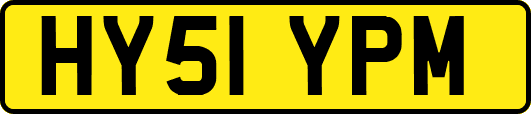 HY51 YPM